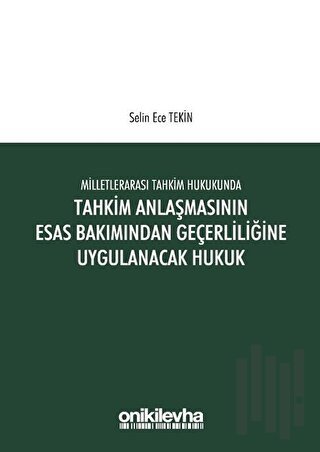 Selin Ece TEKİN

MİLLETLERARASI TAHKİM HUKUKUNDA

TAHKİM ANLAŞMASININ ESAS BAKIMINDAN GEÇERLİLİĞİNE UYGULANACAK HUKUK

onikilevha